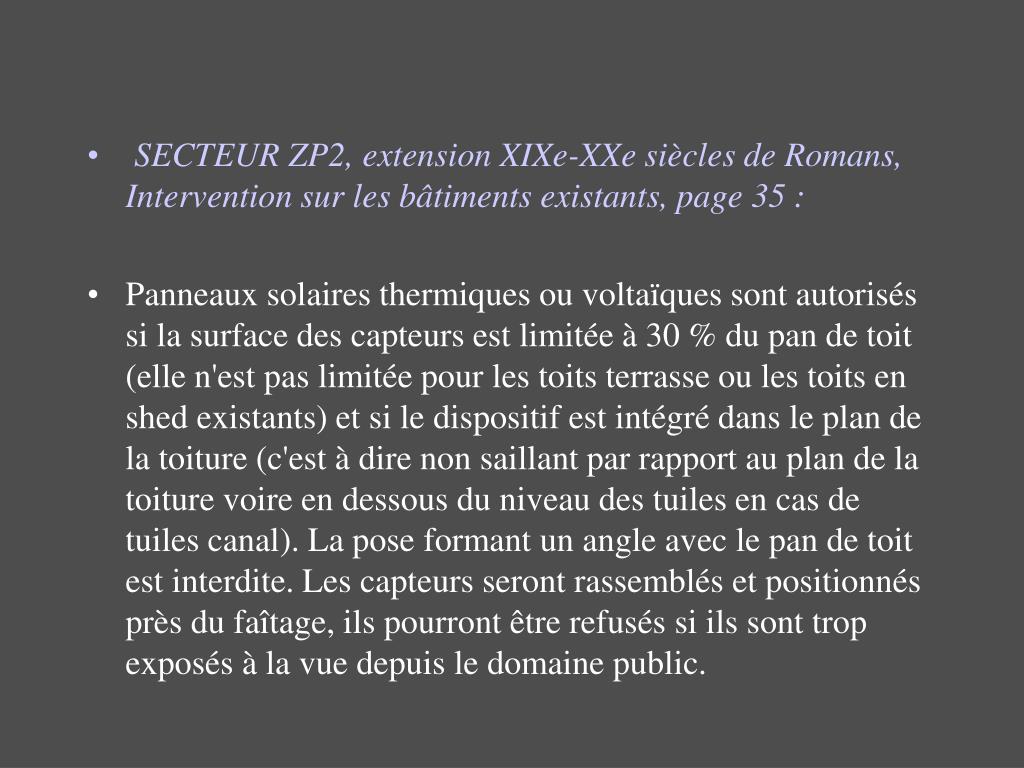 • SECTEUR ZP2, extension XIXe-XXe siècles de Romans, Intervention sur les bâtiments existants, page 35 :

• Panneaux solaires thermiques ou voltaïques sont autorisés si la surface des capteurs est limitée à 30 % du pan de toit (elle n'est pas limitée pour les toits terrasse ou les toits en shed existants) et si le dispositif est intégré dans le plan de la toiture (c'est à dire non saillant par rapport au plan de la toiture voire en dessous du niveau des tuiles en cas de tuiles canal). La pose formant un angle avec le pan de toit est interdite. Les capteurs seront rassemblés et positionnés près du faîtage, ils pourront être refusés si ils sont trop exposés à la vue depuis le domaine public.